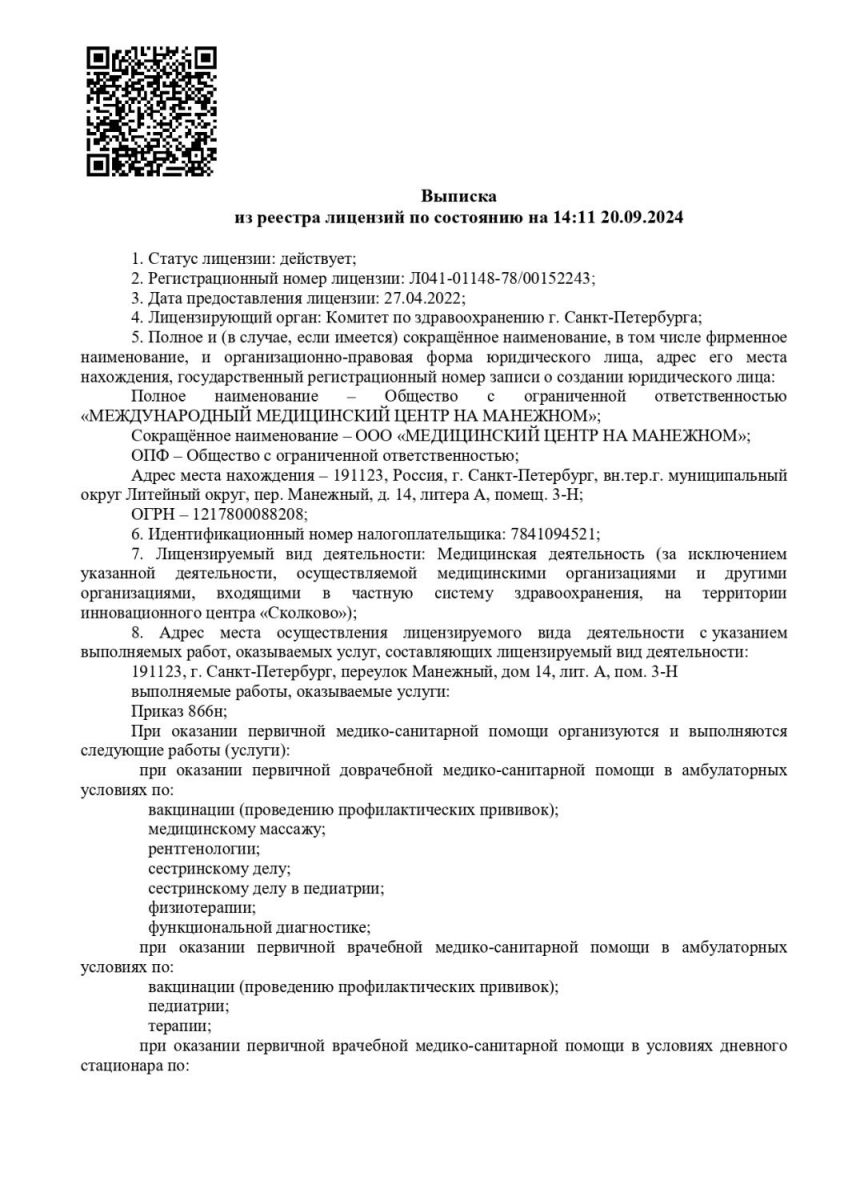 Выписка
из реестра лицензий по состоянию на 14:11 20.09.2024

1. Статус лицензии: действует;
2. Регистрационный номер лицензии: Л041-01148-78/00152243;
3. Дата предоставления лицензии: 27.04.2022;
4. Лицензирующий орган: Комитет по здравоохранению г. Санкт-Петербурга;
5. Полное и (в случае, если имеется) сокращённое наименование, в том числе фирменное наименование, и организационно-правовая форма юридического лица, адрес его места нахождения, государственный регистрационный номер записи о создании юридического лица:
Полное наименование – Общество с ограниченной ответственностью «МЕЖДУНАРОДНЫЙ МЕДИЦИНСКИЙ ЦЕНТР НА МАНЕЖНОМ»;
Сокращённое наименование – ООО «МЕДИЦИНСКИЙ ЦЕНТР НА МАНЕЖНОМ»;
ОПФ – Общество с ограниченной ответственностью;
Адрес места нахождения – 191123, Россия, г. Санкт-Петербург, вн.тер.г. муниципальный округ Литейный округ, пер. Манежный, д. 14, литера А, помещ. 3-Н;
ОГРН – 1217800088208;
6. Идентификационный номер налогоплательщика: 7841094521;
7. Лицензируемый вид деятельности: Медицинская деятельность (за исключением указанной деятельности, осуществляемой медицинскими организациями и другими организациями, входящими в частную систему здравоохранения, на территории инновационного центра «Сколково»);
8. Адрес места осуществления лицензируемого вида деятельности с указанием выполняемых работ, оказываемых услуг, составляющих лицензируемый вид деятельности:
191123, г. Санкт-Петербург, переулок Манежный, дом 14, лит. А, пом. 3-Н
выполняемые работы, оказываемые услуги:
Приказ 866н;
При оказании первичной медико-санитарной помощи организуются и выполняются следующие работы (услуги):
при оказании первичной доврачебной медико-санитарной помощи в амбулаторных условиях по:
вакцинации (проведению профилактических прививок);
медицинскому массажу;
рентгенологии;
сестринскому делу;
сестринскому делу в педиатрии;
физиотерапии;
функциональной диагностике;
при оказании первичной врачебной медико-санитарной помощи в амбулаторных условиях по:
вакцинации (проведению профилактических прививок);
педиатрии;
терапии;
при оказании первичной врачебной медико-санитарной помощи в условиях дневного стационара по: